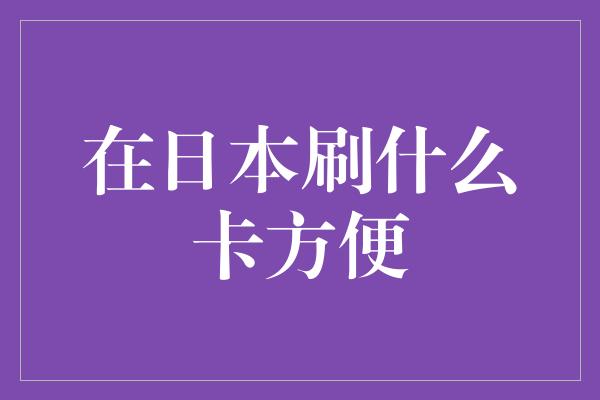 在日本刷什么卡方便